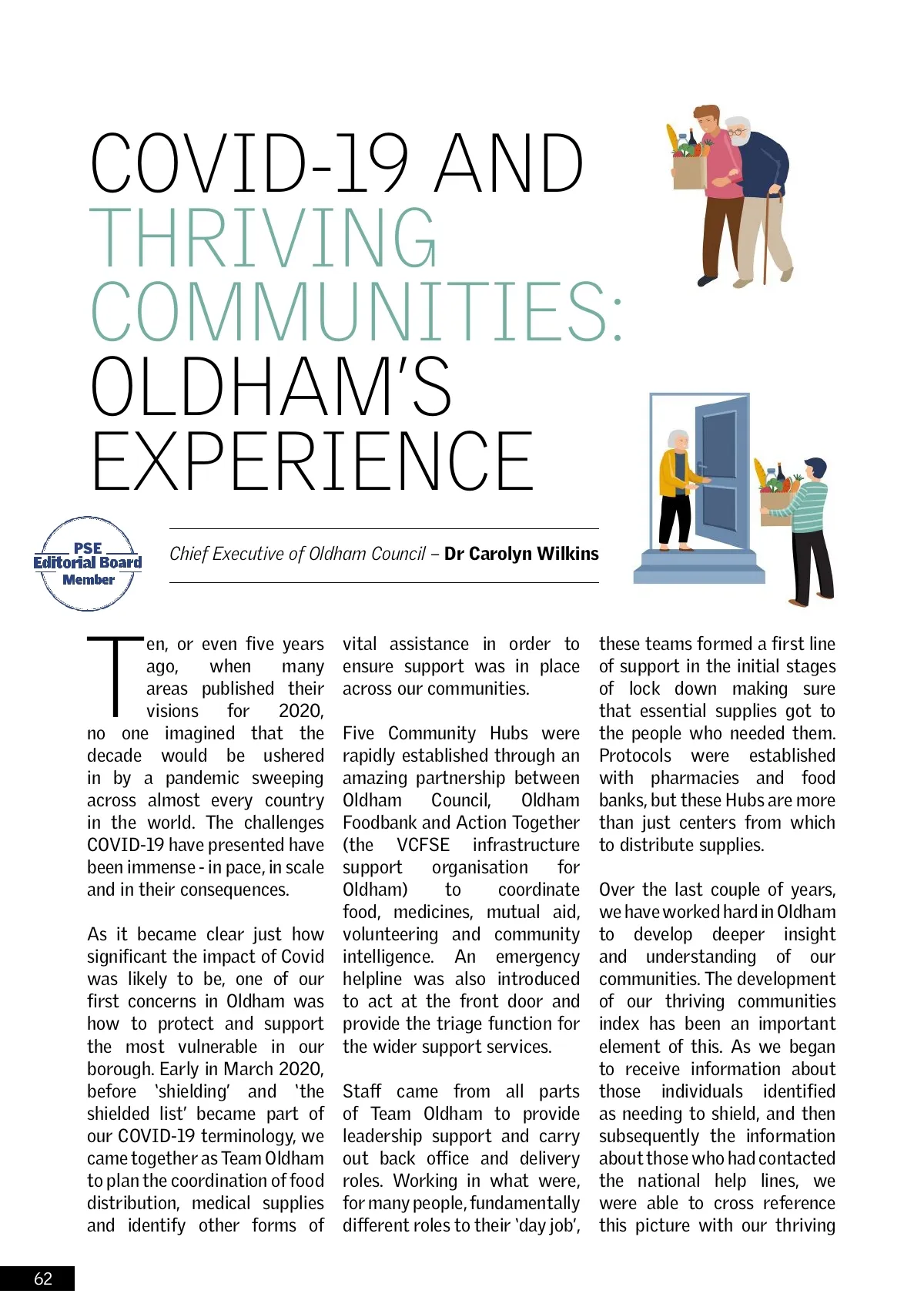 COVID-19 AND THRIVING COMMUNITIES: OLDHAM'S EXPERIENCE

PSE Editorial Board Member

Chief Executive of Oldham Council – Dr Carolyn Wilkins

Ten, or even five years ago, when many areas published their visions for 2020, no one imagined that the decade would be ushered in by a pandemic sweeping across almost every country in the world. The challenges COVID-19 have presented have been immense - in pace, in scale and in their consequences.

As it became clear just how significant the impact of Covid was likely to be, one of our first concerns in Oldham was how to protect and support the most vulnerable in our borough. Early in March 2020, before 'shielding' and 'the shielded list' became part of our COVID-19 terminology, we came together as Team Oldham to plan the coordination of food distribution, medical supplies and identify other forms of vital assistance in order to ensure support was in place across our communities.

Five Community Hubs were rapidly established through an amazing partnership between Oldham Council, Oldham Foodbank and Action Together (the VCFSE infrastructure support organisation for Oldham) to coordinate food, medicines, mutual aid, volunteering and community intelligence. An emergency helpline was also introduced to act at the front door and provide the triage function for the wider support services.

Staff came from all parts of Team Oldham to provide leadership support and carry out back office and delivery roles. Working in what were, for many people, fundamentally different roles to their 'day job', these teams formed a first line of support in the initial stages of lock down making sure that essential supplies got to the people who needed them. Protocols were established with pharmacies and food banks, but these Hubs are more than just centers from which to distribute supplies.

Over the last couple of years, we have worked hard in Oldham to develop deeper insight and understanding of our communities. The development of our thriving communities index has been an important element of this. As we began to receive information about those individuals identified as needing to shield, and then subsequently the information about those who had contacted the national help lines, we were able to cross reference this picture with our thriving

62